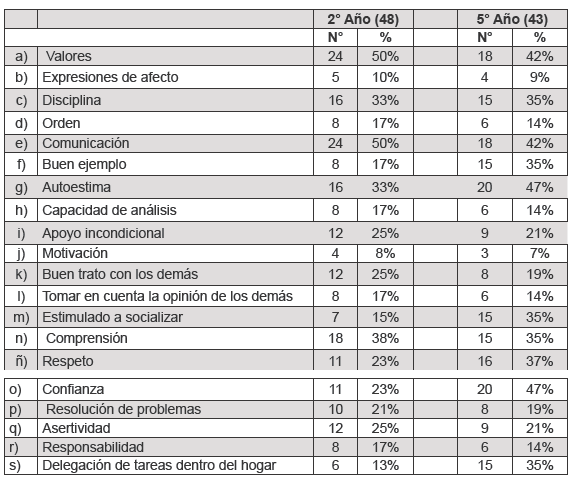 | | | 2° Año (48) | | | 5° Año (43) | |
|---|---|---|---|---|---|---|
| | | N° | % | | N° | % |
| a) | Valores | 24 | 50% | | 18 | 42% |
| b) | Expresiones de afecto | 5 | 10% | | 4 | 9% |
| c) | Disciplina | 16 | 33% | | 15 | 35% |
| d) | Orden | 8 | 17% | | 6 | 14% |
| e) | Comunicación | 24 | 50% | | 18 | 42% |
| f) | Buen ejemplo | 8 | 17% | | 15 | 35% |
| g) | Autoestima | 16 | 33% | | 20 | 47% |
| h) | Capacidad de análisis | 8 | 17% | | 6 | 14% |
| i) | Apoyo incondicional | 12 | 25% | | 9 | 21% |
| j) | Motivación | 4 | 8% | | 3 | 7% |
| k) | Buen trato con los demás | 12 | 25% | | 8 | 19% |
| l) | Tomar en cuenta la opinión de los demás | 8 | 17% | | 6 | 14% |
| m) | Estimulado a socializar | 7 | 15% | | 15 | 35% |
| n) | Comprensión | 18 | 38% | | 15 | 35% |
| ñ) | Respeto | 11 | 23% | | 16 | 37% |
| o) | Confianza | 11 | 23% | | 20 | 47% |
| p) | Resolución de problemas | 10 | 21% | | 8 | 19% |
| q) | Asertividad | 12 | 25% | | 9 | 21% |
| r) | Responsabilidad | 8 | 17% | | 6 | 14% |
| s) | Delegación de tareas dentro del hogar | 6 | 13% | | 15 | 35% |